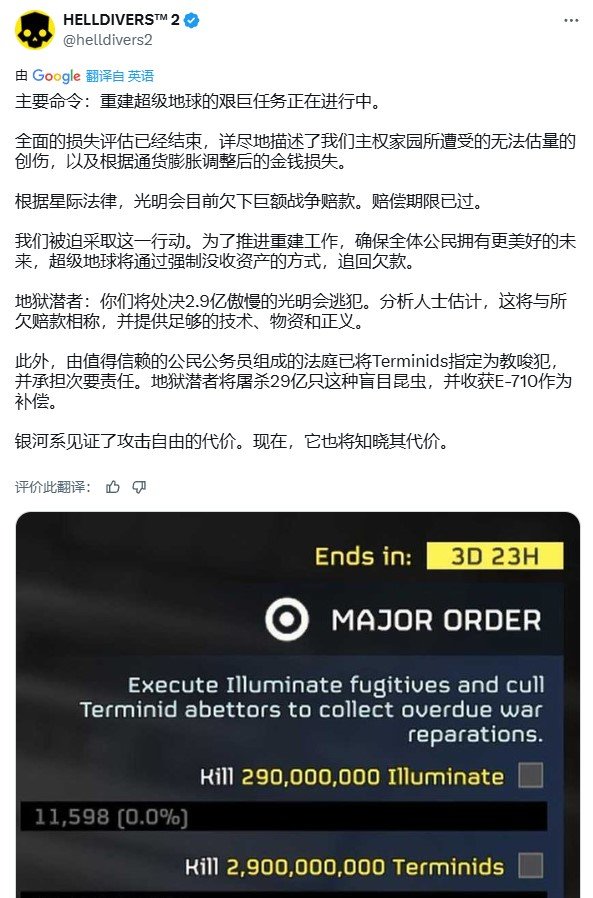 HELLDIVERS™ 2
@helldivers2

由 Google 翻译自 英语

主要命令：重建超级地球的艰巨任务正在进行中。

全面的损失评估已经结束，详尽地描述了我们主权家园所遭受的无法估量的创伤，以及根据通货膨胀调整后的金钱损失。

根据星际法律，光明会目前欠下巨额战争赔款。赔偿期限已过。

我们被迫采取这一行动。为了推进重建工作，确保全体公民拥有更美好的未来，超级地球将通过强制没收资产的方式，追回欠款。

地狱潜者：你们将处决2.9亿傲慢的光明会逃犯。分析人士估计，这将与所欠赔款相称，并提供足够的技术、物资和正义。

此外，由值得信赖的公民公务员组成的法庭已将Terminids指定为教唆犯，并承担次要责任。地狱潜者将屠杀29亿只这种盲目昆虫，并收获E-710作为补偿。

银河系见证了攻击自由的代价。现在，它也将知晓其代价。

评价此翻译：

Ends in: 3D 23H

MAJOR ORDER

Execute Illuminate fugitives and cull Terminid abettors to collect overdue war reparations.

Kill 290,000,000 Illuminate

11,598 (0.0%)

Kill 2,900,000,000 Terminids